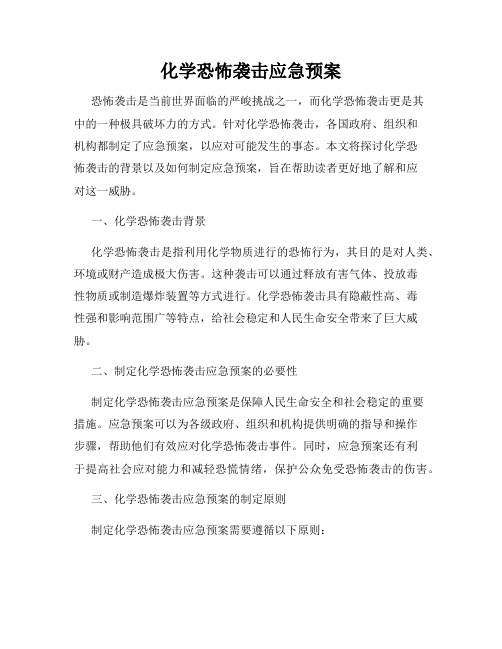 化学恐怖袭击应急预案

恐怖袭击是当前世界面临的严峻挑战之一，而化学恐怖袭击更是其中的一种极具破坏力的方式。针对化学恐怖袭击，各国政府、组织和机构都制定了应急预案，以应对可能发生的事态。本文将探讨化学恐怖袭击的背景以及如何制定应急预案，旨在帮助读者更好地了解和应对这一威胁。

一、化学恐怖袭击背景

化学恐怖袭击是指利用化学物质进行的恐怖行为，其目的是对人类、环境或财产造成极大伤害。这种袭击可以通过释放有害气体、投放毒性物质或制造爆炸装置等方式进行。化学恐怖袭击具有隐蔽性高、毒性强和影响范围广等特点，给社会稳定和人民生命安全带来了巨大威胁。

二、制定化学恐怖袭击应急预案的必要性

制定化学恐怖袭击应急预案是保障人民生命安全和社会稳定的重要措施。应急预案可以为各级政府、组织和机构提供明确的指导和操作步骤，帮助他们有效应对化学恐怖袭击事件。同时，应急预案还有利于提高社会应对能力和减轻恐慌情绪，保护公众免受恐怖袭击的伤害。

三、化学恐怖袭击应急预案的制定原则

制定化学恐怖袭击应急预案需要遵循以下原则：